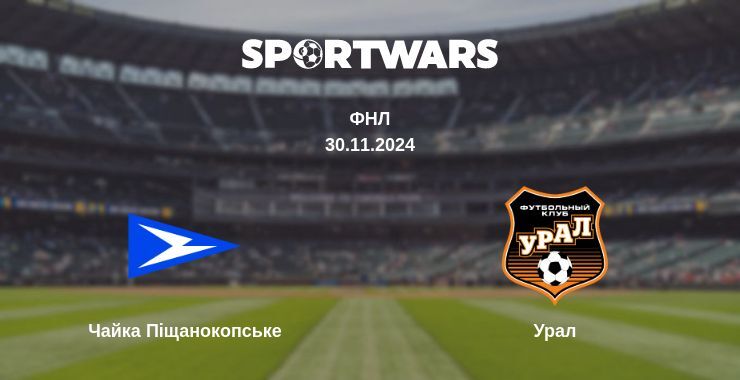 SPORTWARS

ФНЛ
30.11.2024

ФУТБОЛЬНЫЙ КЛУБ
УРАЛ

Чайка Піщанокопське

Урал